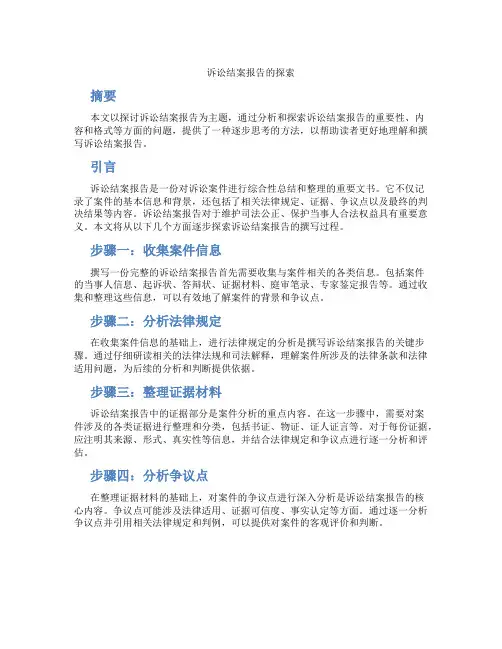 诉讼结案报告的探索

摘要

本文以探讨诉讼结案报告为主题，通过分析和探索诉讼结案报告的重要性、内容和格式等方面的问题，提供了一种逐步思考的方法，以帮助读者更好地理解和撰写诉讼结案报告。

引言

诉讼结案报告是一份对诉讼案件进行综合性总结和整理的重要文书。它不仅记录了案件的基本信息和背景，还包括了相关法律规定、证据、争议点以及最终的判决结果等内容。诉讼结案报告对于维护司法公正、保护当事人合法权益具有重要意义。本文将从以下几个方面逐步探索诉讼结案报告的撰写过程。

步骤一：收集案件信息

撰写一份完整的诉讼结案报告首先需要收集与案件相关的各类信息。包括案件的当事人信息、起诉状、答辩状、证据材料、庭审笔录、专家鉴定报告等。通过收集和整理这些信息，可以有效地了解案件的背景和争议点。

步骤二：分析法律规定

在收集案件信息的基础上，进行法律规定的分析是撰写诉讼结案报告的关键步骤。通过仔细研读相关的法律法规和司法解释，理解案件所涉及的法律条款和法律适用问题，为后续的分析和判断提供依据。

步骤三：整理证据材料

诉讼结案报告中的证据部分是案件分析的重点内容。在这一步骤中，需要对案件涉及的各类证据进行整理和分类，包括书证、物证、证人证言等。对于每份证据，应注明其来源、形式、真实性等信息，并结合法律规定和争议点进行逐一分析和评估。

步骤四：分析争议点

在整理证据材料的基础上，对案件的争议点进行深入分析是诉讼结案报告的核心内容。争议点可能涉及法律适用、证据可信度、事实认定等方面。通过逐一分析争议点并引用相关法律规定和判例，可以提供对案件的客观评价和判断。